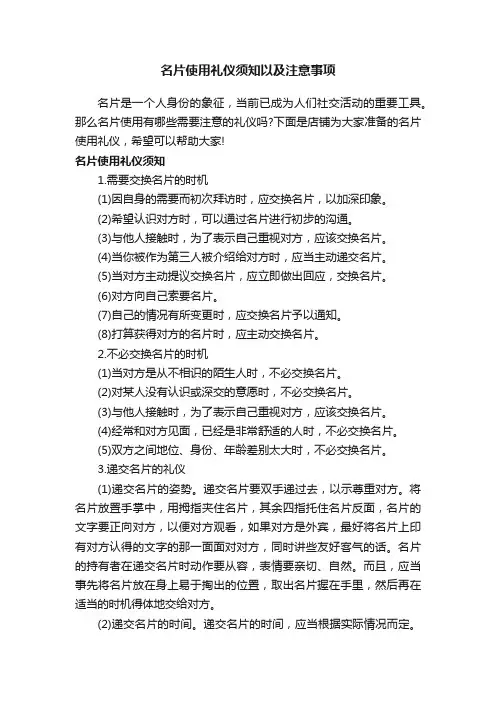 名片使用礼仪须知以及注意事项

名片是一个人身份的象征，当前已成为人们社交活动的重要工具。那么名片使用有哪些需要注意的礼仪吗?下面是店铺为大家准备的名片使用礼仪，希望可以帮助大家!

名片使用礼仪须知

1.需要交换名片的时机

(1)因自身的需要而初次拜访时，应交换名片，以加深印象。

(2)希望认识对方时，可以通过名片进行初步的沟通。

(3)与他人接触时，为了表示自己重视对方，应该交换名片。

(4)当你被作为第三人被介绍给对方时，应当主动递交名片。

(5)当对方主动提议交换名片，应立即做出回应，交换名片。

(6)对方向自己索要名片。

(7)自己的情况有所变更时，应交换名片予以通知。

(8)打算获得对方的名片时，应主动交换名片。

2.不必交换名片的时机

(1)当对方是从不相识的陌生人时，不必交换名片。

(2)对某人没有认识或深交的意愿时，不必交换名片。

(3)与他人接触时，为了表示自己重视对方，应该交换名片。

(4)经常和对方见面，已经是非常舒适的人时，不必交换名片。

(5)双方之间地位、身份、年龄差别太大时，不必交换名片。

3.递交名片的礼仪

(1)递交名片的姿势。递交名片要双手递过去，以示尊重对方。将名片放置手掌中，用拇指夹住名片，其余四指托住名片反面，名片的文字要正向对方，以便对方观看，如果对方是外宾，最好将名片上印有对方认得的文字的那一面面对对方，同时讲些友好客气的话。名片的持有者在递交名片时动作要从容，表情要亲切、自然。而且，应当事先将名片放在身上易于掏出的位置，取出名片握在手里，然后再在适当的时机得体地交给对方。

(2)递交名片的时间。递交名片的时间，应当根据实际情况而定。